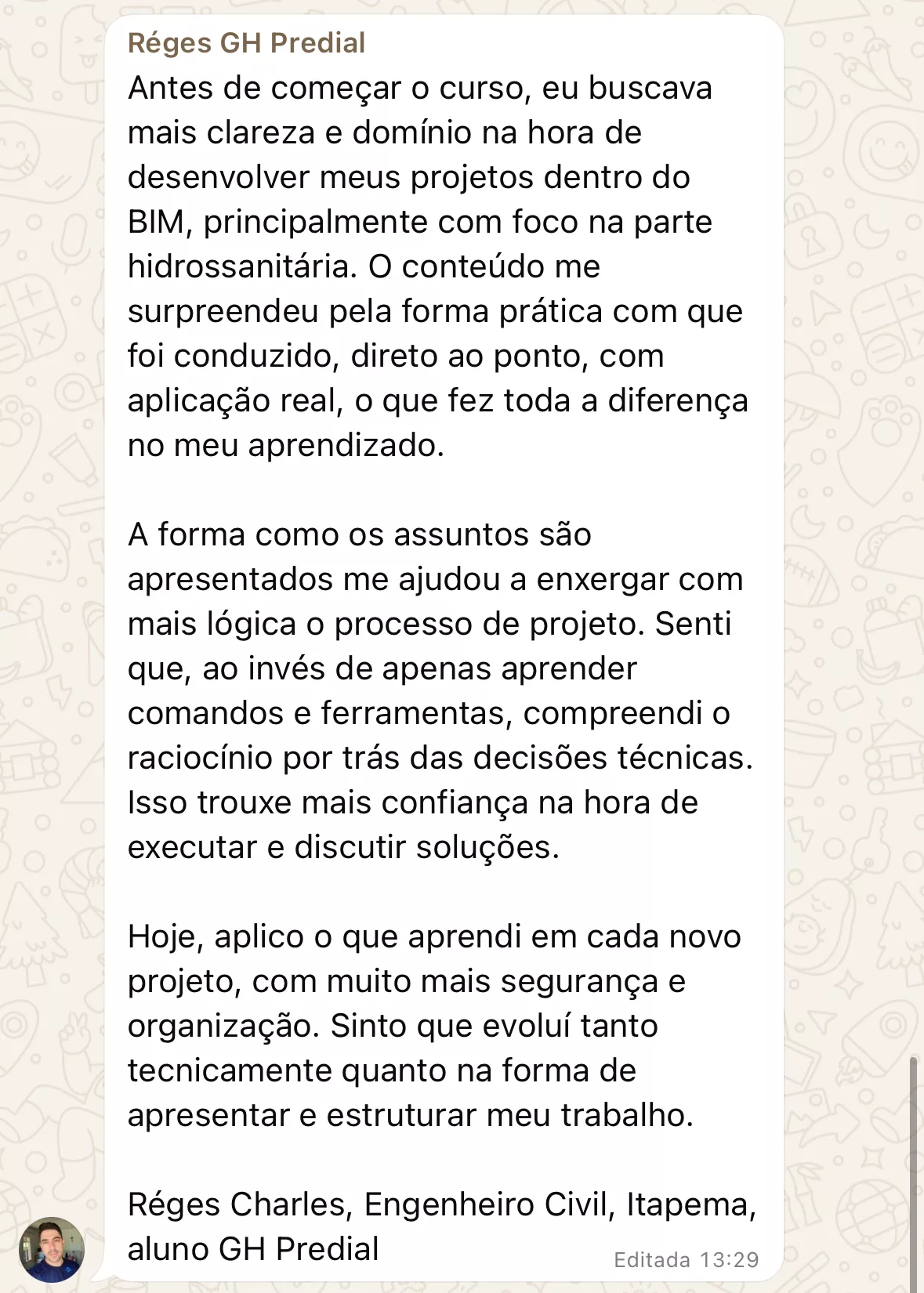 Réges GH Predial

Antes de começar o curso, eu buscava mais clareza e domínio na hora de desenvolver meus projetos dentro do BIM, principalmente com foco na parte hidrossanitária. O conteúdo me surpreendeu pela forma prática com que foi conduzido, direto ao ponto, com aplicação real, o que fez toda a diferença no meu aprendizado.

A forma como os assuntos são apresentados me ajudou a enxergar com mais lógica o processo de projeto. Senti que, ao invés de apenas aprender comandos e ferramentas, compreendi o raciocínio por trás das decisões técnicas. Isso trouxe mais confiança na hora de executar e discutir soluções.

Hoje, aplico o que aprendi em cada novo projeto, com muito mais segurança e organização. Sinto que evoluí tanto tecnicamente quanto na forma de apresentar e estruturar meu trabalho.

Réges Charles, Engenheiro Civil, Itapema, aluno GH Predial

Editada 13:29